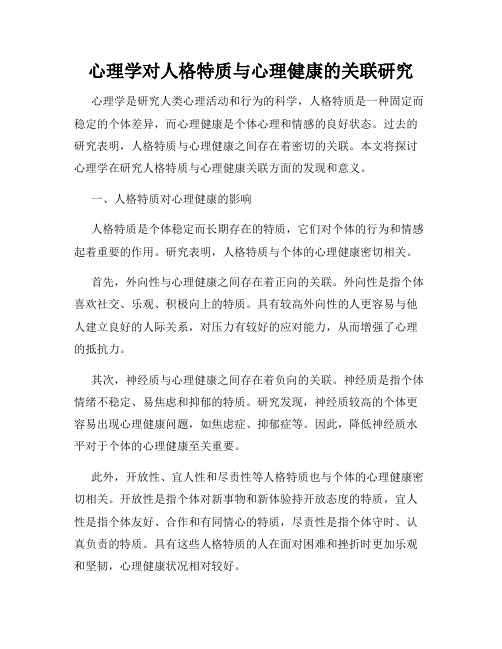 心理学对人格特质与心理健康的关联研究

心理学是研究人类心理活动和行为的科学，人格特质是一种固定而稳定的个体差异，而心理健康是个体心理和情感的良好状态。过去的研究表明，人格特质与心理健康之间存在着密切的关联。本文将探讨心理学在研究人格特质与心理健康关联方面的发现和意义。

一、人格特质对心理健康的影响

人格特质是个体稳定而长期存在的特质，它们对个体的行为和情感起着重要的作用。研究表明，人格特质与个体的心理健康密切相关。

首先，外向性与心理健康之间存在着正向的关联。外向性是指个体喜欢社交、乐观、积极向上的特质。具有较高外向性的人更容易与他人建立良好的人际关系，对压力有较好的应对能力，从而增强了心理的抵抗力。

其次，神经质与心理健康之间存在着负向的关联。神经质是指个体情绪不稳定、易焦虑和抑郁的特质。研究发现，神经质较高的个体更容易出现心理健康问题，如焦虑症、抑郁症等。因此，降低神经质水平对于个体的心理健康至关重要。

此外，开放性、宜人性和尽责性等人格特质也与个体的心理健康密切相关。开放性是指个体对新事物和新体验持开放态度的特质，宜人性是指个体友好、合作和有同情心的特质，尽责性是指个体守时、认真负责的特质。具有这些人格特质的人在面对困难和挫折时更加乐观和坚韧，心理健康状况相对较好。